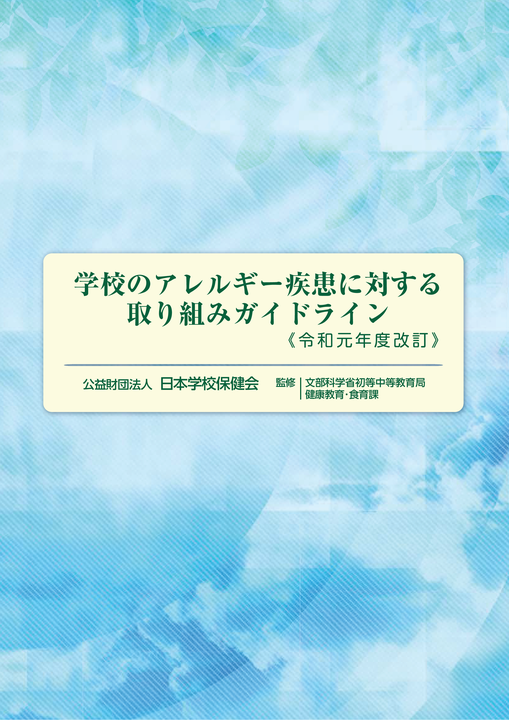 学校のアレルギー疾患に対する取り組みガイドライン
《令和元年度改訂》

公益財団法人 日本学校保健会

監修 文部科学省初等中等教育局
健康教育・食育課